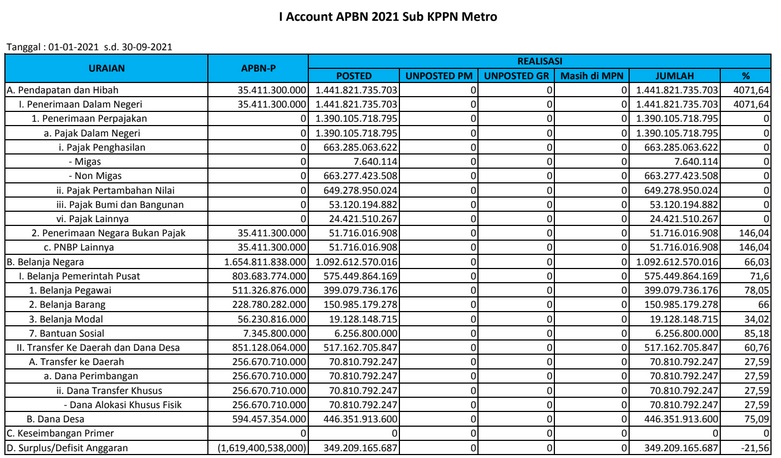 I Account APBN 2021 Sub KPPN Metro

Tanggal : 01-01-2021 s.d. 30-09-2021

| URAIAN | APBN-P | REALISASI | | | | | |
|---|---|---|---|---|---|---|---|
| | | POSTED | UNPOSTED PM | UNPOSTED GR | Masih di MPN | JUMLAH | % |
| A. Pendapatan dan Hibah | 35.411.300.000 | 1.441.821.735.703 | 0 | 0 | 0 | 1.441.821.735.703 | 4071,64 |
| I. Penerimaan Dalam Negeri | 35.411.300.000 | 1.441.821.735.703 | 0 | 0 | 0 | 1.441.821.735.703 | 4071,64 |
| 1. Penerimaan Perpajakan | 0 | 1.390.105.718.795 | 0 | 0 | 0 | 1.390.105.718.795 | 0 |
| a. Pajak Dalam Negeri | 0 | 1.390.105.718.795 | 0 | 0 | 0 | 1.390.105.718.795 | 0 |
| i. Pajak Penghasilan | 0 | 663.285.063.622 | 0 | 0 | 0 | 663.285.063.622 | 0 |
| - Migas | 0 | 7.640.114 | 0 | 0 | 0 | 7.640.114 | 0 |
| - Non Migas | 0 | 663.277.423.508 | 0 | 0 | 0 | 663.277.423.508 | 0 |
| ii. Pajak Pertambahan Nilai | 0 | 649.278.950.024 | 0 | 0 | 0 | 649.278.950.024 | 0 |
| iii. Pajak Bumi dan Bangunan | 0 | 53.120.194.882 | 0 | 0 | 0 | 53.120.194.882 | 0 |
| vi. Pajak Lainnya | 0 | 24.421.510.267 | 0 | 0 | 0 | 24.421.510.267 | 0 |
| 2. Penerimaan Negara Bukan Pajak | 35.411.300.000 | 51.716.016.908 | 0 | 0 | 0 | 51.716.016.908 | 146,04 |
| c. PNBP Lainnya | 35.411.300.000 | 51.716.016.908 | 0 | 0 | 0 | 51.716.016.908 | 146,04 |
| B. Belanja Negara | 1.654.811.838.000 | 1.092.612.570.016 | 0 | 0 | 0 | 1.092.612.570.016 | 66,03 |
| I. Belanja Pemerintah Pusat | 803.683.774.000 | 575.449.864.169 | 0 | 0 | 0 | 575.449.864.169 | 71,6 |
| 1. Belanja Pegawai | 511.326.876.000 | 399.079.736.176 | 0 | 0 | 0 | 399.079.736.176 | 78,05 |
| 2. Belanja Barang | 228.780.282.000 | 150.985.179.278 | 0 | 0 | 0 | 150.985.179.278 | 66 |
| 3. Belanja Modal | 56.230.816.000 | 19.128.148.715 | 0 | 0 | 0 | 19.128.148.715 | 34,02 |
| 7. Bantuan Sosial | 7.345.800.000 | 6.256.800.000 | 0 | 0 | 0 | 6.256.800.000 | 85,18 |
| II. Transfer Ke Daerah dan Dana Desa | 851.128.064.000 | 517.162.705.847 | 0 | 0 | 0 | 517.162.705.847 | 60,76 |
| A. Transfer ke Daerah | 256.670.710.000 | 70.810.792.247 | 0 | 0 | 0 | 70.810.792.247 | 27,59 |
| a. Dana Perimbangan | 256.670.710.000 | 70.810.792.247 | 0 | 0 | 0 | 70.810.792.247 | 27,59 |
| ii. Dana Transfer Khusus | 256.670.710.000 | 70.810.792.247 | 0 | 0 | 0 | 70.810.792.247 | 27,59 |
| - Dana Alokasi Khusus Fisik | 256.670.710.000 | 70.810.792.247 | 0 | 0 | 0 | 70.810.792.247 | 27,59 |
| B. Dana Desa | 594.457.354.000 | 446.351.913.600 | 0 | 0 | 0 | 446.351.913.600 | 75,09 |
| C. Keseimbangan Primer | 0 | 0 | 0 | 0 | 0 | 0 | 0 |
| D. Surplus/Defisit Anggaran | (1,619,400,538,000) | 349.209.165.687 | 0 | 0 | 0 | 349.209.165.687 | -21,56 |